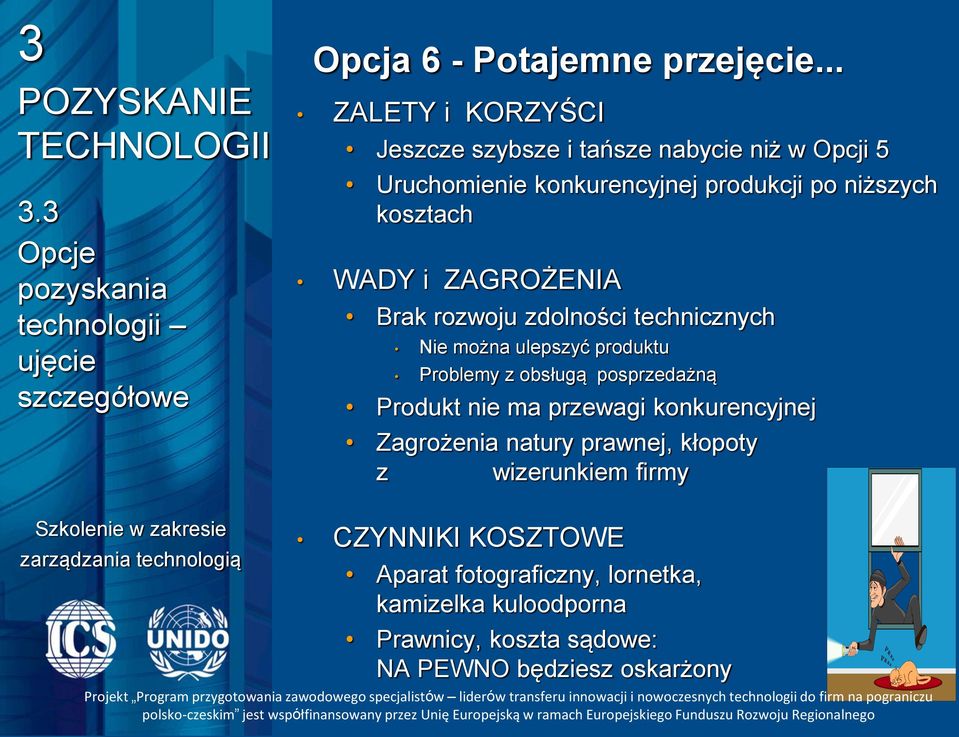 3

POZYSKANIE TECHNOLOGII

3.3

Opcje pozyskania technologii – ujęcie szczegółowe

Szkolenie w zakresie zarządzania technologią

ICS

UNIDO

Opcja 6 - Potajemne przejęcie...

• ZALETY i KORZYŚCI
  • Jeszcze szybsze i tańsze nabycie niż w Opcji 5
  • Uruchomienie konkurencyjnej produkcji po niższych kosztach

• WADY i ZAGROŻENIA
  • Brak rozwoju zdolności technicznych
    • Nie można ulepszyć produktu
    • Problemy z obsługą posprzedażną
  • Produkt nie ma przewagi konkurencyjnej
  • Zagrożenia natury prawnej, kłopoty z wizerunkiem firmy

• CZYNNIKI KOSZTOWE
  • Aparat fotograficzny, lornetka, kamizelka kuloodporna
  • Prawnicy, koszta sądowe: NA PEWNO będziesz oskarżony

Projekt „Program przygotowania zawodowego specjalistów – liderów transferu innowacji i nowoczesnych technologii do firm na pograniczu polsko-czeskim" jest współfinansowany przez Unię Europejską w ramach Europejskiego Funduszu Rozwoju Regionalnego